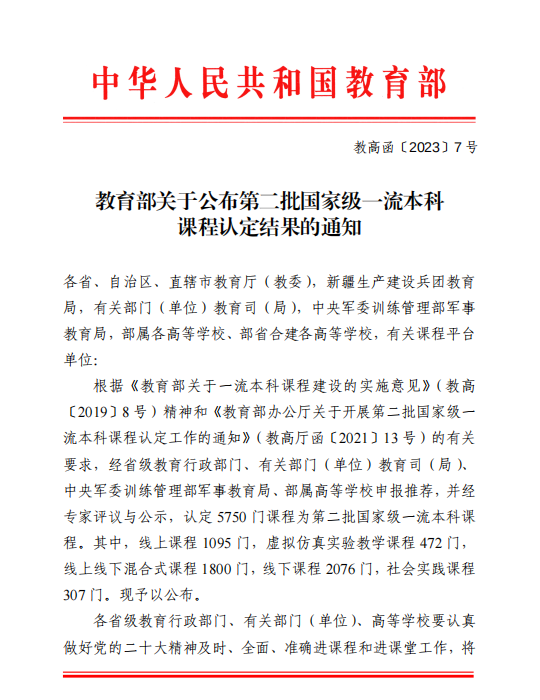 中华人民共和国教育部

教高函〔2023〕7号

教育部关于公布第二批国家级一流本科课程认定结果的通知

各省、自治区、直辖市教育厅（教委），新疆生产建设兵团教育局，有关部门（单位）教育司（局），中央军委训练管理部军事教育局，部属各高等学校、部省合建各高等学校，有关课程平台单位：

根据《教育部关于一流本科课程建设的实施意见》（教高〔2019〕8号）精神和《教育部办公厅关于开展第二批国家级一流本科课程认定工作的通知》（教高厅函〔2021〕13号）的有关要求，经省级教育行政部门、有关部门（单位）教育司（局）、中央军委训练管理部军事教育局、部属高等学校申报推荐，并经专家评议与公示，认定5750门课程为第二批国家级一流本科课程。其中，线上课程1095门，虚拟仿真实验教学课程472门，线上线下混合式课程1800门，线下课程2076门，社会实践课程307门。现予以公布。

各省级教育行政部门、有关部门（单位）、高等学校要认真做好党的二十大精神及时、全面、准确进课程和进课堂工作，将